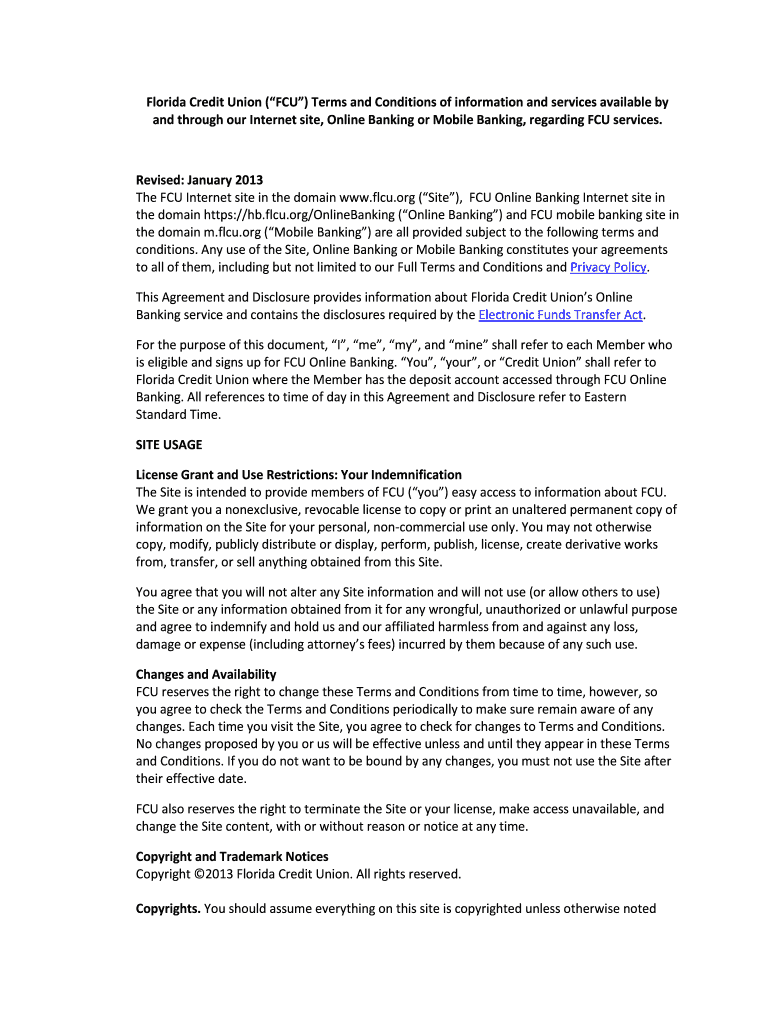 Florida Credit Union (“FCU”) Terms and Conditions of information and services available by and through our Internet site, Online Banking or Mobile Banking, regarding FCU services.

Revised: January 2013
The FCU Internet site in the domain www.flcu.org (“Site”), FCU Online Banking Internet site in the domain https://hb.flcu.org/OnlineBanking (“Online Banking”) and FCU mobile banking site in the domain m.flcu.org (“Mobile Banking”) are all provided subject to the following terms and conditions. Any use of the Site, Online Banking or Mobile Banking constitutes your agreements to all of them, including but not limited to our Full Terms and Conditions and Privacy Policy.

This Agreement and Disclosure provides information about Florida Credit Union’s Online Banking service and contains the disclosures required by the Electronic Funds Transfer Act.

For the purpose of this document, “I”, “me”, “my”, and “mine” shall refer to each Member who is eligible and signs up for FCU Online Banking. “You”, “your”, or “Credit Union” shall refer to Florida Credit Union where the Member has the deposit account accessed through FCU Online Banking. All references to time of day in this Agreement and Disclosure refer to Eastern Standard Time.

SITE USAGE

License Grant and Use Restrictions: Your Indemnification
The Site is intended to provide members of FCU (“you”) easy access to information about FCU. We grant you a nonexclusive, revocable license to copy or print an unaltered permanent copy of information on the Site for your personal, non-commercial use only. You may not otherwise copy, modify, publicly distribute or display, perform, publish, license, create derivative works from, transfer, or sell anything obtained from this Site.

You agree that you will not alter any Site information and will not use (or allow others to use) the Site or any information obtained from it for any wrongful, unauthorized or unlawful purpose and agree to indemnify and hold us and our affiliated harmless from and against any loss, damage or expense (including attorney’s fees) incurred by them because of any such use.

Changes and Availability
FCU reserves the right to change these Terms and Conditions from time to time, however, so you agree to check the Terms and Conditions periodically to make sure remain aware of any changes. Each time you visit the Site, you agree to check for changes to Terms and Conditions. No changes proposed by you or us will be effective unless and until they appear in these Terms and Conditions. If you do not want to be bound by any changes, you must not use the Site after their effective date.

FCU also reserves the right to terminate the Site or your license, make access unavailable, and change the Site content, with or without reason or notice at any time.

Copyright and Trademark Notices
Copyright ©2013 Florida Credit Union. All rights reserved.

Copyrights. You should assume everything on this site is copyrighted unless otherwise noted